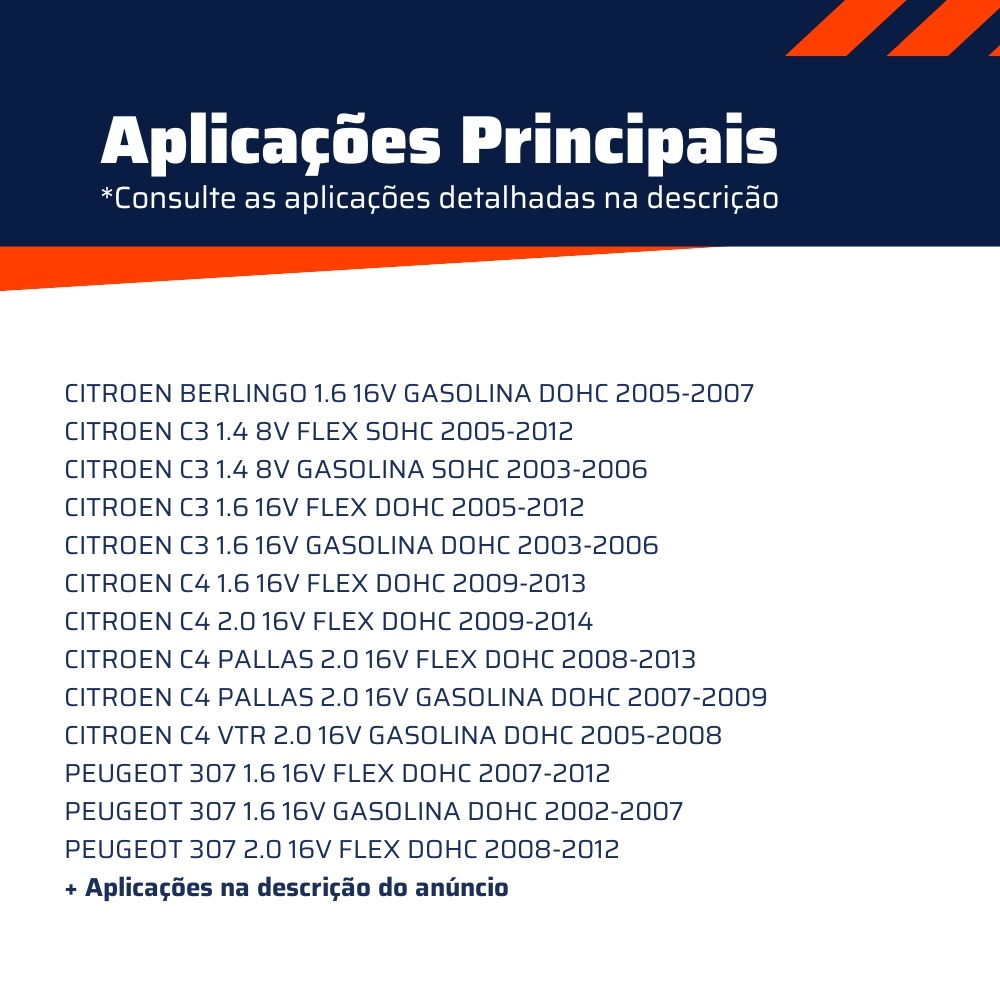 Aplicações Principais
*Consulte as aplicações detalhadas na descrição

CITROEN BERLINGO 1.6 16V GASOLINA DOHC 2005-2007
CITROEN C3 1.4 8V FLEX SOHC 2005-2012
CITROEN C3 1.4 8V GASOLINA SOHC 2003-2006
CITROEN C3 1.6 16V FLEX DOHC 2005-2012
CITROEN C3 1.6 16V GASOLINA DOHC 2003-2006
CITROEN C4 1.6 16V FLEX DOHC 2009-2013
CITROEN C4 2.0 16V FLEX DOHC 2009-2014
CITROEN C4 PALLAS 2.0 16V FLEX DOHC 2008-2013
CITROEN C4 PALLAS 2.0 16V GASOLINA DOHC 2007-2009
CITROEN C4 VTR 2.0 16V GASOLINA DOHC 2005-2008
PEUGEOT 307 1.6 16V FLEX DOHC 2007-2012
PEUGEOT 307 1.6 16V GASOLINA DOHC 2002-2007
PEUGEOT 307 2.0 16V FLEX DOHC 2008-2012
+ Aplicações na descrição do anúncio